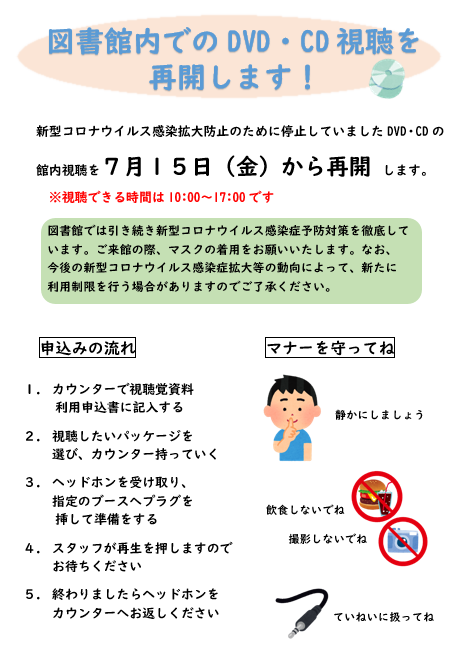 図書館内での DVD・CD 視聴を再開します！

新型コロナウイルス感染拡大防止のために停止していました DVD・CD の館内視聴を 7月15日（金）から再開 します。

※視聴できる時間は 10:00～17:00 です

図書館では引き続き新型コロナウイルス感染症予防対策を徹底しています。ご来館の際、マスクの着用をお願いいたします。なお、今後の新型コロナウイルス感染症拡大等の動向によって、新たに利用制限を行う場合がありますのでご了承ください。

申込みの流れ

1．カウンターで視聴覚資料利用申込書に記入する

2．視聴したいパッケージを選び、カウンター持っていく

3．ヘッドホンを受け取り、指定のブースへプラグを挿して準備をする

4．スタッフが再生を押しますのでお待ちください

5．終わりましたらヘッドホンをカウンターへお返しください

マナーを守ってね

静かにしましょう

飲食しないでね

撮影しないでね

ていねいに扱ってね